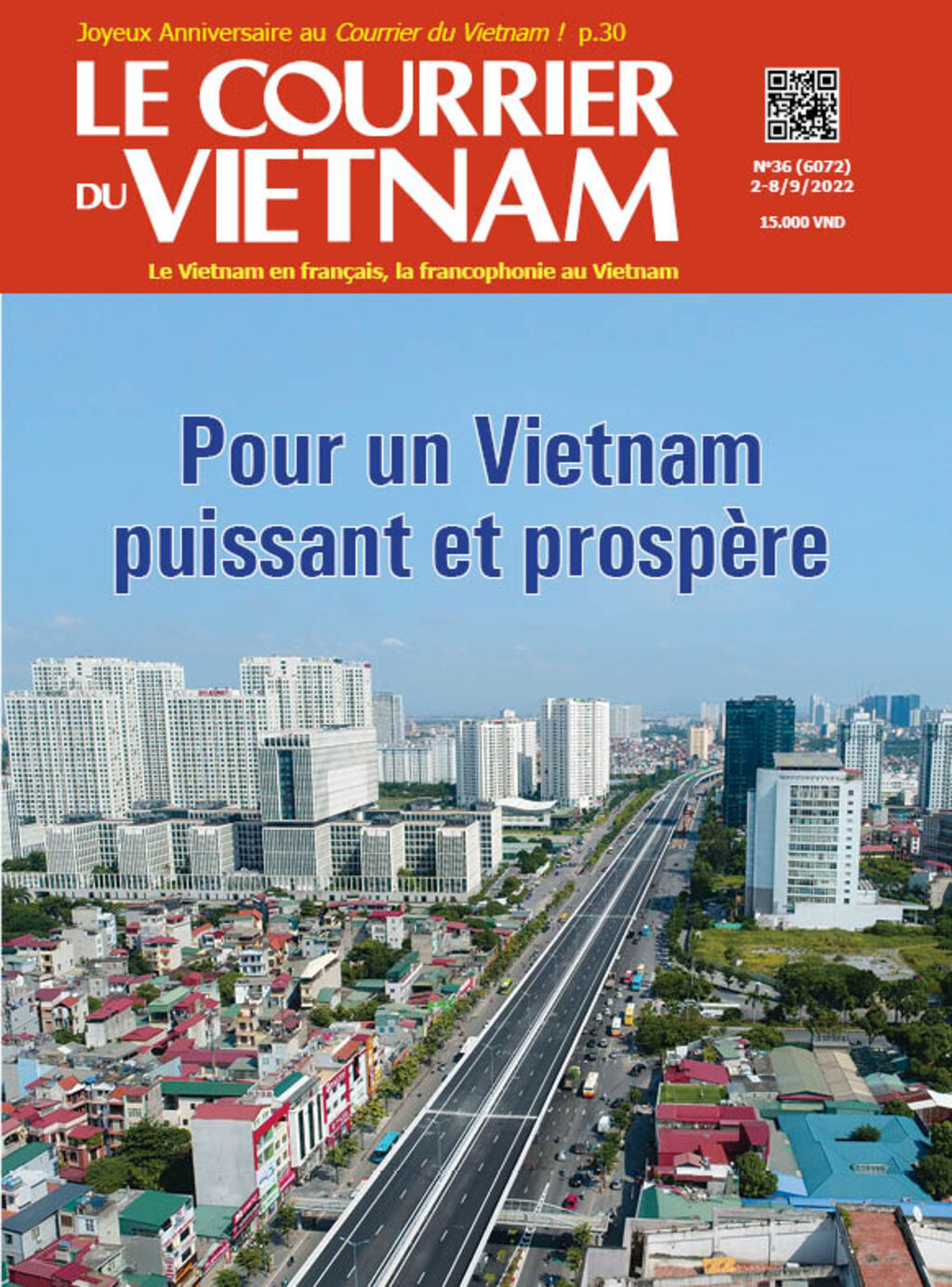 Joyeux Anniversaire au Courrier du Vietnam ! p.30

LE COURRIER DU VIETNAM

N°36 (6072)
2-8/9/2022

15.000 VND

Le Vietnam en français, la francophonie au Vietnam

Pour un Vietnam puissant et prospère